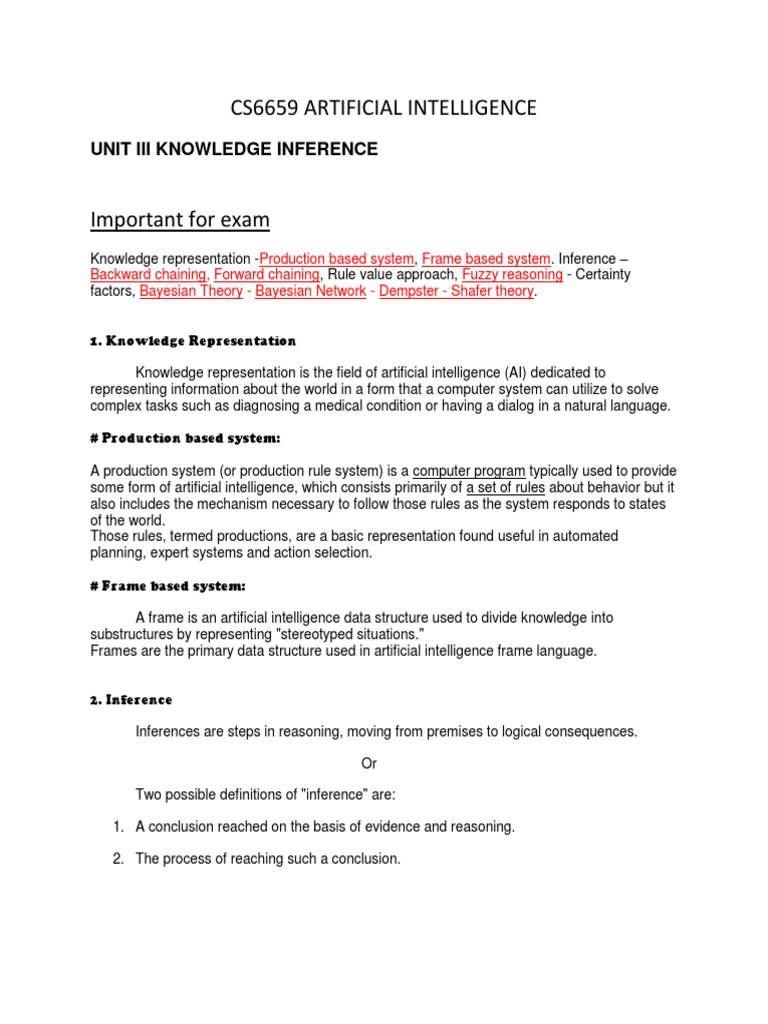 CS6659 ARTIFICIAL INTELLIGENCE

UNIT III KNOWLEDGE INFERENCE

Important for exam

Knowledge representation -Production based system, Frame based system. Inference – Backward chaining, Forward chaining, Rule value approach, Fuzzy reasoning - Certainty factors, Bayesian Theory - Bayesian Network - Dempster - Shafer theory.

1. Knowledge Representation

Knowledge representation is the field of artificial intelligence (AI) dedicated to representing information about the world in a form that a computer system can utilize to solve complex tasks such as diagnosing a medical condition or having a dialog in a natural language.

# Production based system:

A production system (or production rule system) is a computer program typically used to provide some form of artificial intelligence, which consists primarily of a set of rules about behavior but it also includes the mechanism necessary to follow those rules as the system responds to states of the world.
Those rules, termed productions, are a basic representation found useful in automated planning, expert systems and action selection.

# Frame based system:

A frame is an artificial intelligence data structure used to divide knowledge into substructures by representing "stereotyped situations."
Frames are the primary data structure used in artificial intelligence frame language.

2. Inference

Inferences are steps in reasoning, moving from premises to logical consequences.

Or

Two possible definitions of "inference" are:

1. A conclusion reached on the basis of evidence and reasoning.

2. The process of reaching such a conclusion.